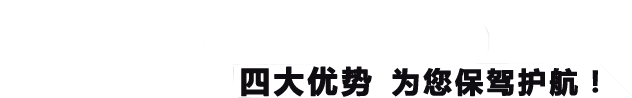 四大优势 为您保驾护航！